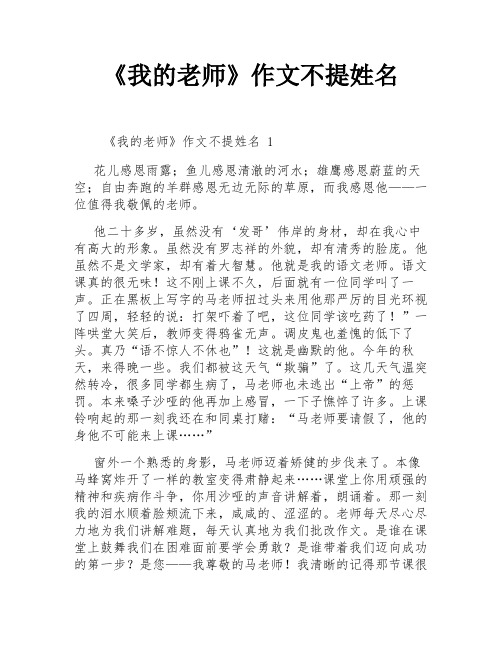 《我的老师》作文不提姓名

《我的老师》作文不提姓名 1

花儿感恩雨露；鱼儿感恩清澈的河水；雄鹰感恩蔚蓝的天空；自由奔跑的羊群感恩无边无际的草原，而我感恩他——一位值得我敬佩的老师。

他二十多岁，虽然没有‘发哥’伟岸的身材，却在我心中有高大的形象。虽然没有罗志祥的外貌，却有清秀的脸庞。他虽然不是文学家，却有着大智慧。他就是我的语文老师。语文课真的很无味！这不刚上课不久，后面就有一位同学叫了一声。正在黑板上写字的马老师扭过头来用他那严厉的目光环视了四周，轻轻的说：打架吓着了吧，这位同学该吃药了！”一阵哄堂大笑后，教师变得鸦雀无声。调皮鬼也羞愧的低下了头。真乃“语不惊人不休也”！这就是幽默的他。今年的秋天，来得晚一些。我们都被这天气“欺骗”了。这几天气温突然转冷，很多同学都生病了，马老师也未逃出“上帝”的惩罚。本来嗓子沙哑的他再加上感冒，一下子憔悴了许多。上课铃响起的那一刻我还在和同桌打赌：“马老师要请假了，他的身他不可能来上课……”

窗外一个熟悉的身影，马老师迈着矫健的步伐来了。本像马蜂窝炸开了一样的教室变得肃静起来……课堂上你用顽强的精神和疾病作斗争，你用沙哑的声音讲解着，朗诵着。那一刻我的泪水顺着脸颊流下来，咸咸的、涩涩的。老师每天尽心尽力地为我们讲解难题，每天认真地为我们批改作文。是谁在课堂上鼓舞我们在困难面前要学会勇敢？是谁带着我们迈向成功的第一步？是您——我尊敬的马老师！我清晰的记得那节课很